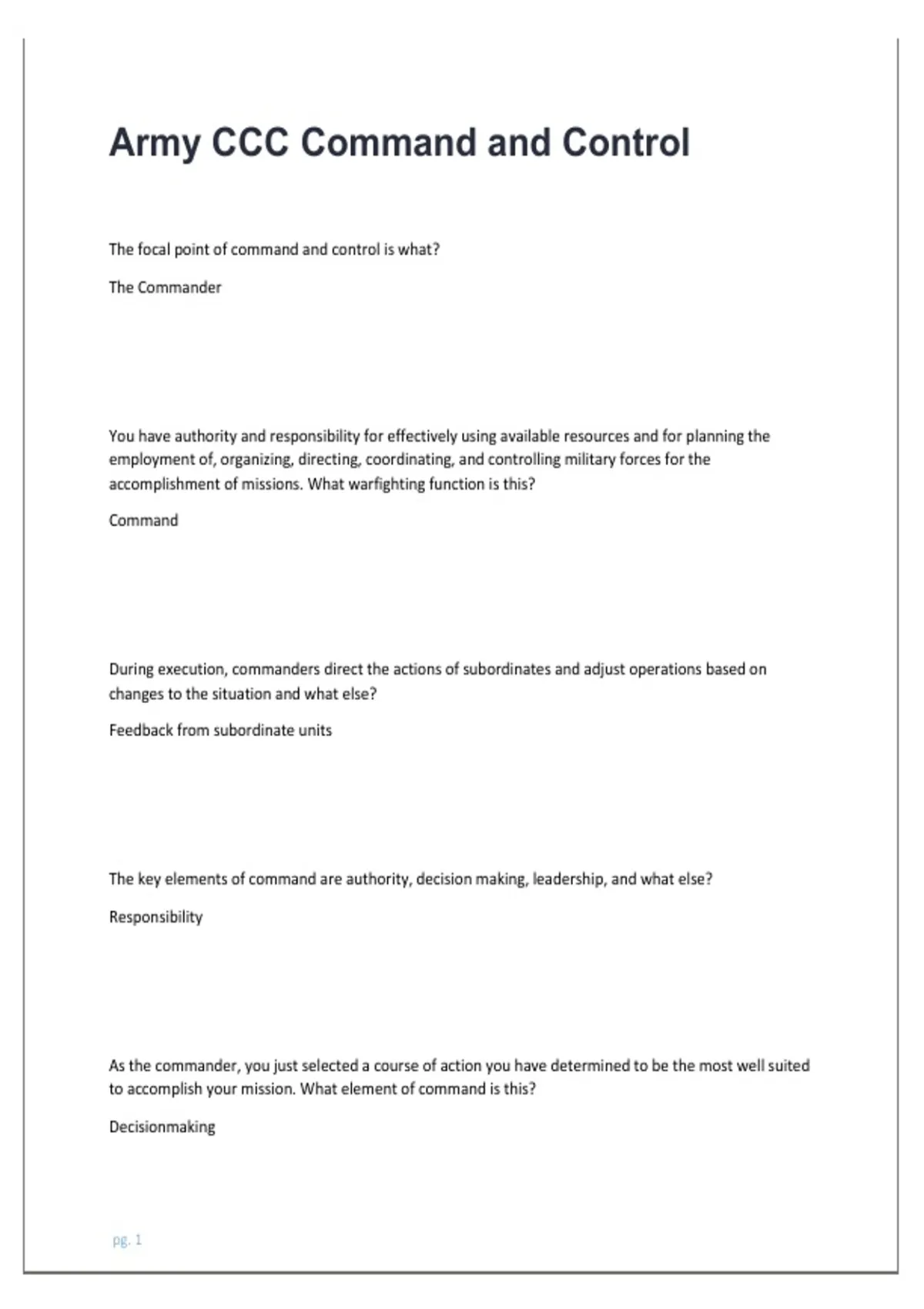 Army CCC Command and Control

The focal point of command and control is what?

The Commander

You have authority and responsibility for effectively using available resources and for planning the employment of, organizing, directing, coordinating, and controlling military forces for the accomplishment of missions. What warfighting function is this?

Command

During execution, commanders direct the actions of subordinates and adjust operations based on changes to the situation and what else?

Feedback from subordinate units

The key elements of command are authority, decision making, leadership, and what else?

Responsibility

As the commander, you just selected a course of action you have determined to be the most well suited to accomplish your mission. What element of command is this?

Decisionmaking

pg. 1